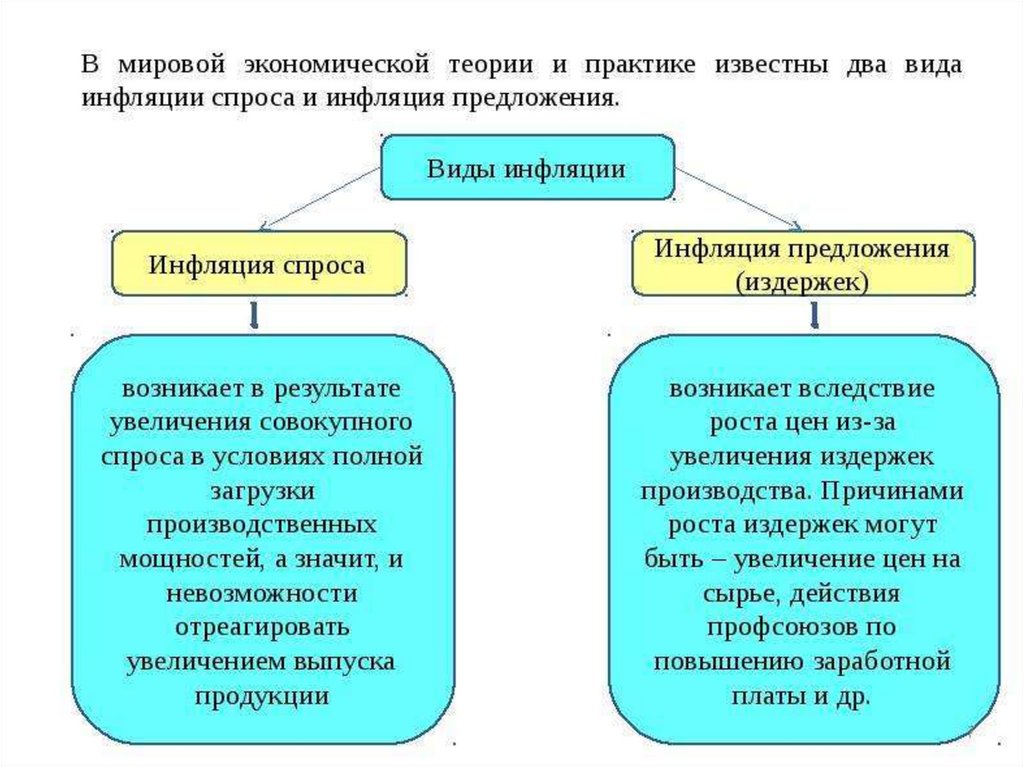 В мировой экономической теории и практике известны два вида инфляции спроса и инфляция предложения.

Виды инфляции

Инфляция спроса

Инфляция предложения (издержек)

возникает в результате увеличения совокупного спроса в условиях полной загрузки производственных мощностей, а значит, и невозможности отреагировать увеличением выпуска продукции

возникает вследствие роста цен из-за увеличения издержек производства. Причинами роста издержек могут быть – увеличение цен на сырье, действия профсоюзов по повышению заработной платы и др.